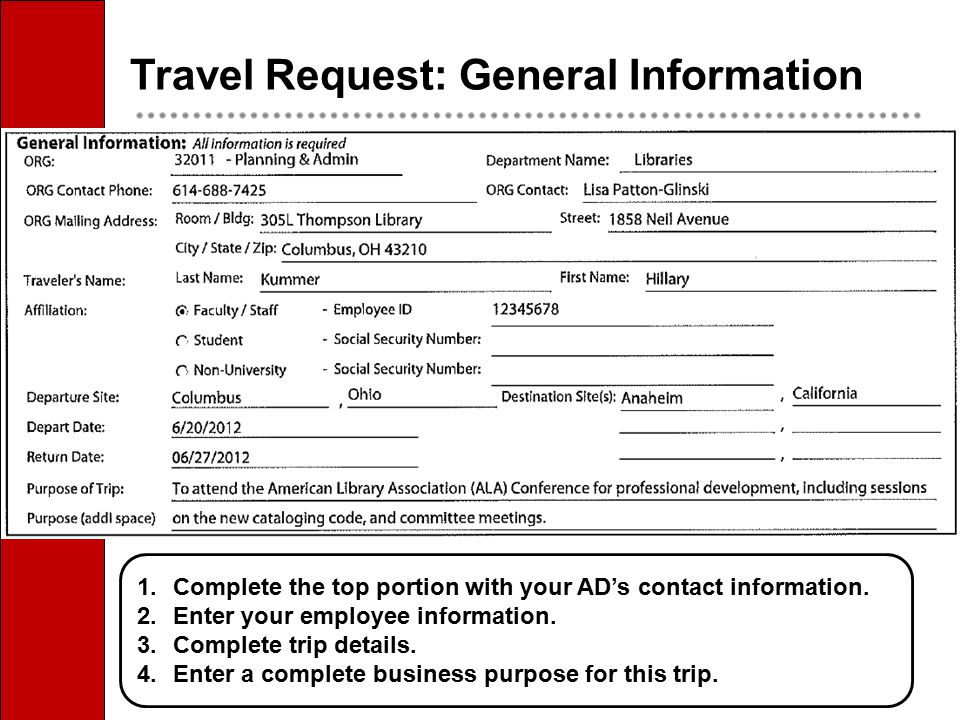 Travel Request: General Information

General Information: All information is required

ORG: 32011 - Planning & Admin

Department Name: Libraries

ORG Contact Phone: 614-688-7425

ORG Contact: Lisa Patton-Glinski

ORG Mailing Address: Room / Bldg: 305L Thompson Library

Street: 1858 Neil Avenue

City / State / Zip: Columbus, OH 43210

Traveler's Name: Last Name: Kummer

First Name: Hillary

Affiliation: Faculty / Staff - Employee ID 12345678

Student - Social Security Number:

Non-University - Social Security Number:

Departure Site: Columbus , Ohio

Destination Site(s): Anaheim , California

Depart Date: 6/20/2012

Return Date: 06/27/2012

Purpose of Trip: To attend the American Library Association (ALA) Conference for professional development, including sessions

Purpose (addl space) on the new cataloging code, and committee meetings.

1. Complete the top portion with your AD's contact information.
2. Enter your employee information.
3. Complete trip details.
4. Enter a complete business purpose for this trip.